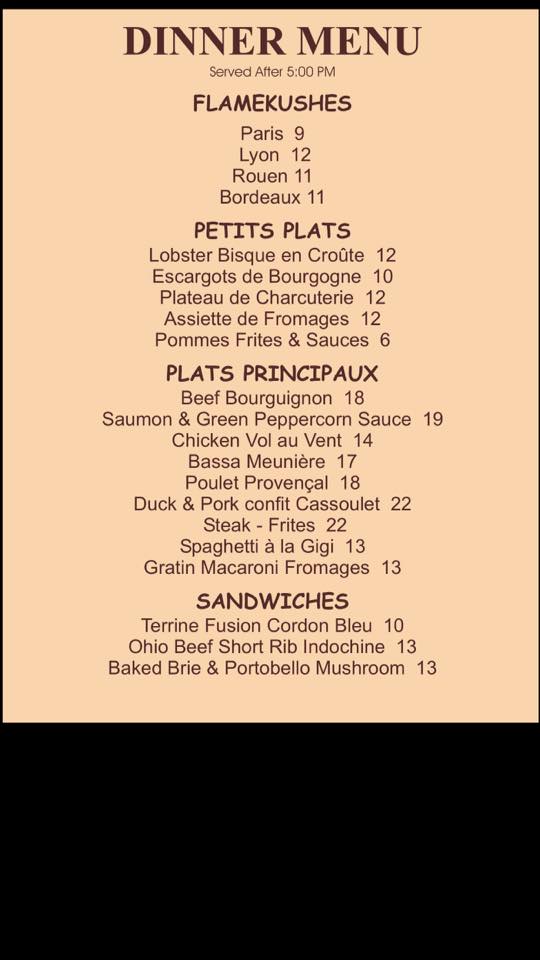 DINNER MENU
Served After 5:00 PM

FLAMEKUSHES
Paris 9
Lyon 12
Rouen 11
Bordeaux 11

PETITS PLATS
Lobster Bisque en Croûte 12
Escargots de Bourgogne 10
Plateau de Charcuterie 12
Assiette de Fromages 12
Pommes Frites & Sauces 6

PLATS PRINCIPAUX
Beef Bourguignon 18
Saumon & Green Peppercorn Sauce 19
Chicken Vol au Vent 14
Bassa Meunière 17
Poulet Provençal 18
Duck & Pork confit Cassoulet 22
Steak - Frites 22
Spaghetti à la Gigi 13
Gratin Macaroni Fromages 13

SANDWICHES
Terrine Fusion Cordon Bleu 10
Ohio Beef Short Rib Indochine 13
Baked Brie & Portobello Mushroom 13